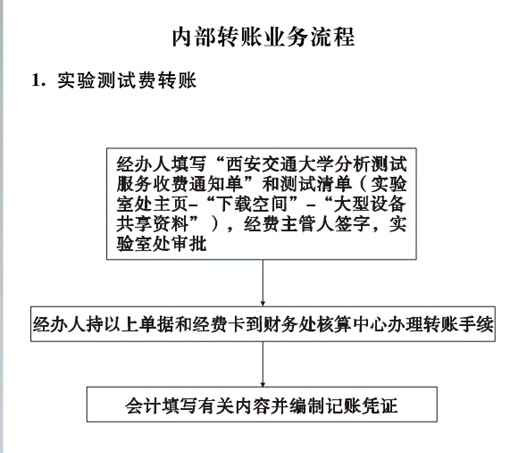 内部转账业务流程

1. 实验测试费转账

经办人填写“西安交通大学分析测试服务收费通知单”和测试清单（实验室处主页–“下载空间”–“大型设备共享资料”），经费主管人签字，实验室处审批

经办人持以上单据和经费卡到财务处核算中心办理转账手续

会计填写有关内容并编制记账凭证